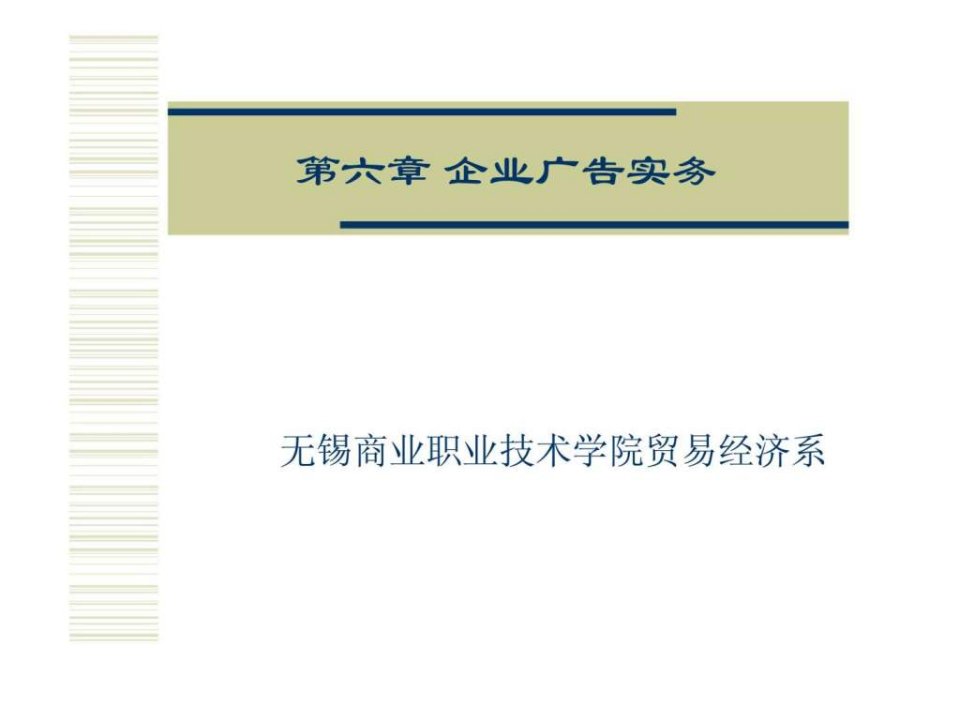 第六章 企业广告实务

无锡商业职业技术学院贸易经济系